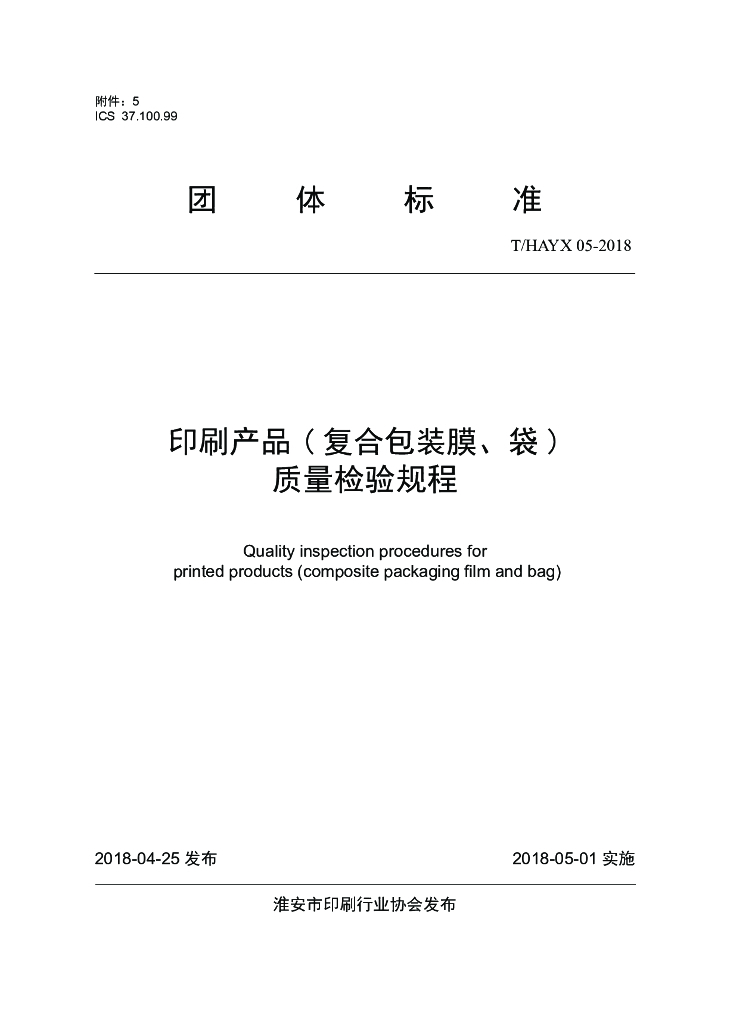 附件：5
ICS 37.100.99

团　体　标　准

T/HAYX 05-2018

印刷产品（复合包装膜、袋）
质量检验规程

Quality inspection procedures for
printed products (composite packaging film and bag)

2018-04-25 发布

2018-05-01 实施

淮安市印刷行业协会发布